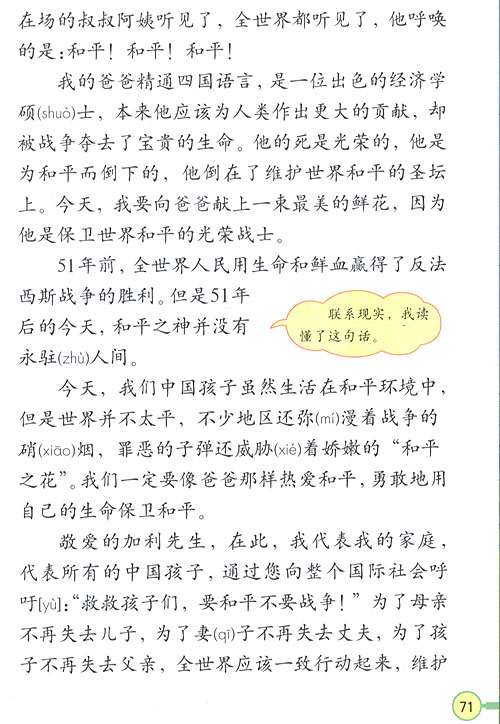 在场的叔叔阿姨听见了，全世界都听见了，他呼唤的是：和平！和平！和平！

我的爸爸精通四国语言，是一位出色的经济学硕(shuò)士，本来他应该为人类作出更大的贡献，却被战争夺去了宝贵的生命。他的死是光荣的，他是为和平而倒下的，他倒在了维护世界和平的圣坛上。今天，我要向爸爸献上一束最美的鲜花，因为他是保卫世界和平的光荣战士。

51年前，全世界人民用生命和鲜血赢得了反法西斯战争的胜利。但是51年后的今天，和平之神并没有永驻(zhù)人间。

联系现实，我读懂了这句话。

今天，我们中国孩子虽然生活在和平环境中，但是世界并不太平，不少地区还弥(mí)漫着战争的硝(xiāo)烟，罪恶的子弹还威胁(xié)着娇嫩的“和平之花”。我们一定要像爸爸那样热爱和平，勇敢地用自己的生命保卫和平。

敬爱的加利先生，在此，我代表我的家庭，代表所有的中国孩子，通过您向整个国际社会呼吁[yù]：“救救孩子们，要和平不要战争！”为了母亲不再失去儿子，为了妻(qī)子不再失去丈夫，为了孩子不再失去父亲，全世界应该一致行动起来，维护

71